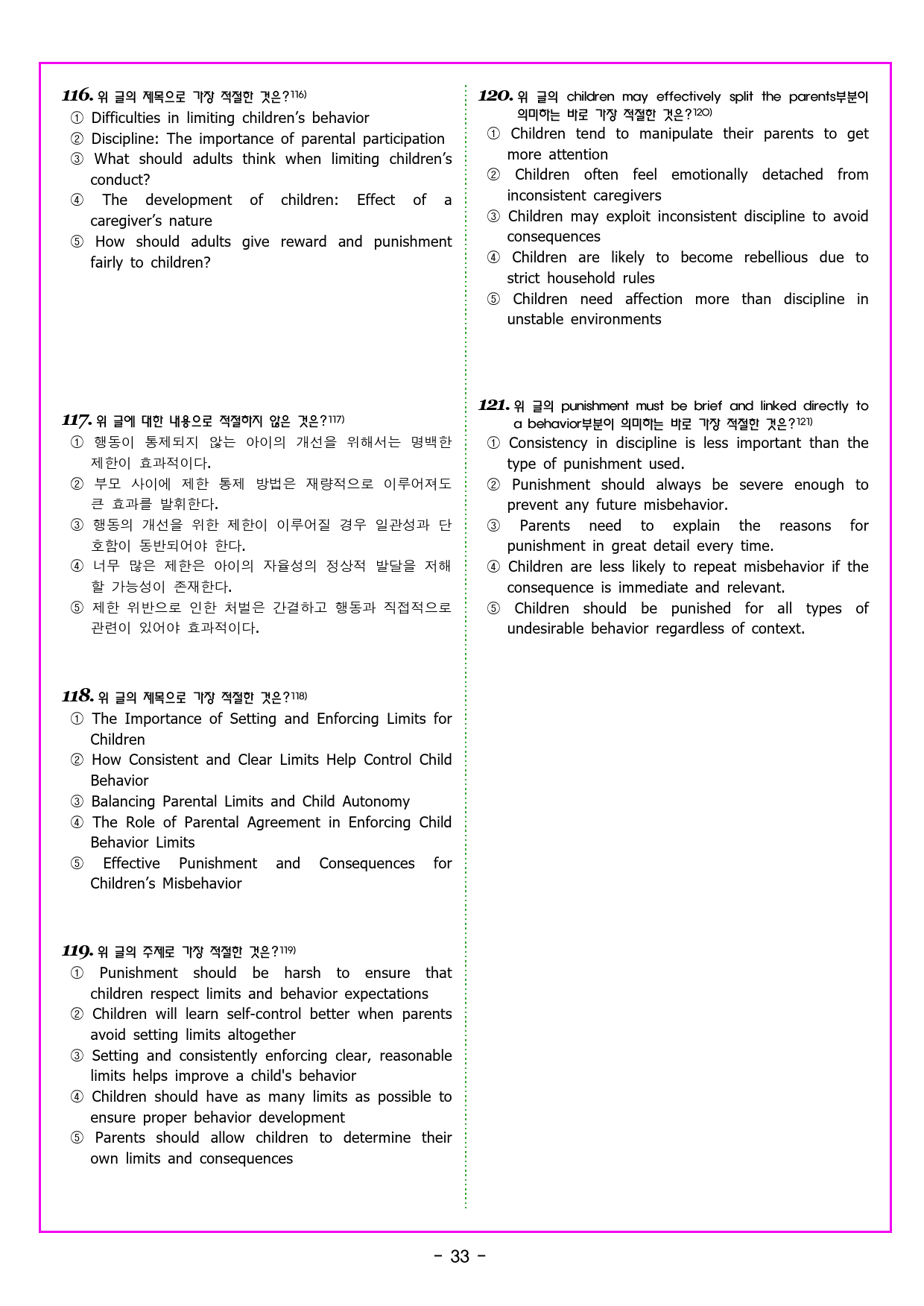 116. 위 글의 제목으로 가장 적절한 것은?$^{116)}$

① Difficulties in limiting children's behavior
② Discipline: The importance of parental participation
③ What should adults think when limiting children's conduct?
④ The development of children: Effect of a caregiver's nature
⑤ How should adults give reward and punishment fairly to children?

117. 위 글에 대한 내용으로 적절하지 않은 것은?$^{117)}$

① 행동이 통제되지 않는 아이의 개선을 위해서는 명백한 제한이 효과적이다.
② 부모 사이에 제한 통제 방법은 재량적으로 이루어져도 큰 효과를 발휘한다.
③ 행동의 개선을 위한 제한이 이루어질 경우 일관성과 단호함이 동반되어야 한다.
④ 너무 많은 제한은 아이의 자율성의 정상적 발달을 저해할 가능성이 존재한다.
⑤ 제한 위반으로 인한 처벌은 간결하고 행동과 직접적으로 관련이 있어야 효과적이다.

118. 위 글의 제목으로 가장 적절한 것은?$^{118)}$

① The Importance of Setting and Enforcing Limits for Children
② How Consistent and Clear Limits Help Control Child Behavior
③ Balancing Parental Limits and Child Autonomy
④ The Role of Parental Agreement in Enforcing Child Behavior Limits
⑤ Effective Punishment and Consequences for Children's Misbehavior

119. 위 글의 주제로 가장 적절한 것은?$^{119)}$

① Punishment should be harsh to ensure that children respect limits and behavior expectations
② Children will learn self-control better when parents avoid setting limits altogether
③ Setting and consistently enforcing clear, reasonable limits helps improve a child's behavior
④ Children should have as many limits as possible to ensure proper behavior development
⑤ Parents should allow children to determine their own limits and consequences

120. 위 글의 children may effectively split the parents부분이 의미하는 바로 가장 적절한 것은?$^{120)}$

① Children tend to manipulate their parents to get more attention
② Children often feel emotionally detached from inconsistent caregivers
③ Children may exploit inconsistent discipline to avoid consequences
④ Children are likely to become rebellious due to strict household rules
⑤ Children need affection more than discipline in unstable environments

121. 위 글의 punishment must be brief and linked directly to a behavior부분이 의미하는 바로 가장 적절한 것은?$^{121)}$

① Consistency in discipline is less important than the type of punishment used.
② Punishment should always be severe enough to prevent any future misbehavior.
③ Parents need to explain the reasons for punishment in great detail every time.
④ Children are less likely to repeat misbehavior if the consequence is immediate and relevant.
⑤ Children should be punished for all types of undesirable behavior regardless of context.

- 33 -